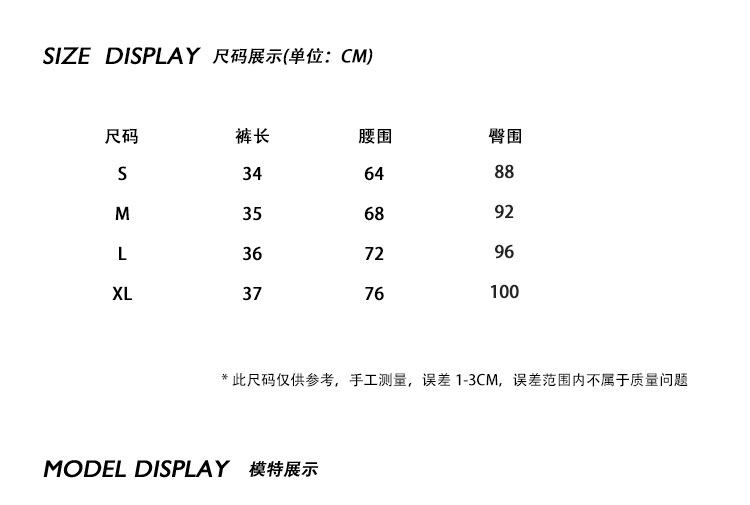 SIZE DISPLAY 尺码展示(单位：CM)

| 尺码 | 裤长 | 腰围 | 臀围 |
|---|---|---|---|
| S | 34 | 64 | 88 |
| M | 35 | 68 | 92 |
| L | 36 | 72 | 96 |
| XL | 37 | 76 | 100 |

* 此尺码仅供参考，手工测量，误差1-3CM，误差范围内不属于质量问题

MODEL DISPLAY 模特展示